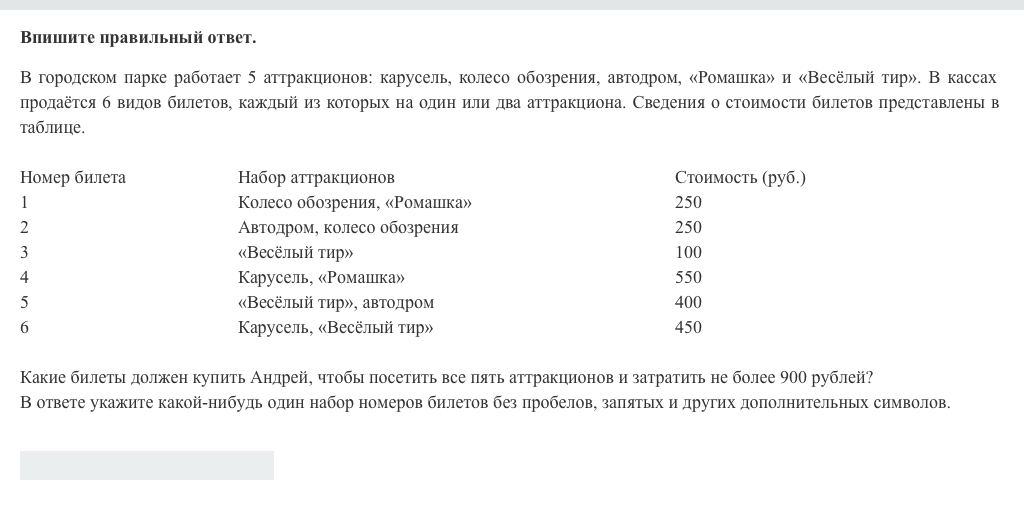 **Впишите правильный ответ.**

В городском парке работает 5 аттракционов: карусель, колесо обозрения, автодром, «Ромашка» и «Весёлый тир». В кассах продаётся 6 видов билетов, каждый из которых на один или два аттракциона. Сведения о стоимости билетов представлены в таблице.

| Номер билета | Набор аттракционов | Стоимость (руб.) |
|---|---|---|
| 1 | Колесо обозрения, «Ромашка» | 250 |
| 2 | Автодром, колесо обозрения | 250 |
| 3 | «Весёлый тир» | 100 |
| 4 | Карусель, «Ромашка» | 550 |
| 5 | «Весёлый тир», автодром | 400 |
| 6 | Карусель, «Весёлый тир» | 450 |

Какие билеты должен купить Андрей, чтобы посетить все пять аттракционов и затратить не более 900 рублей?
В ответе укажите какой-нибудь один набор номеров билетов без пробелов, запятых и других дополнительных символов.